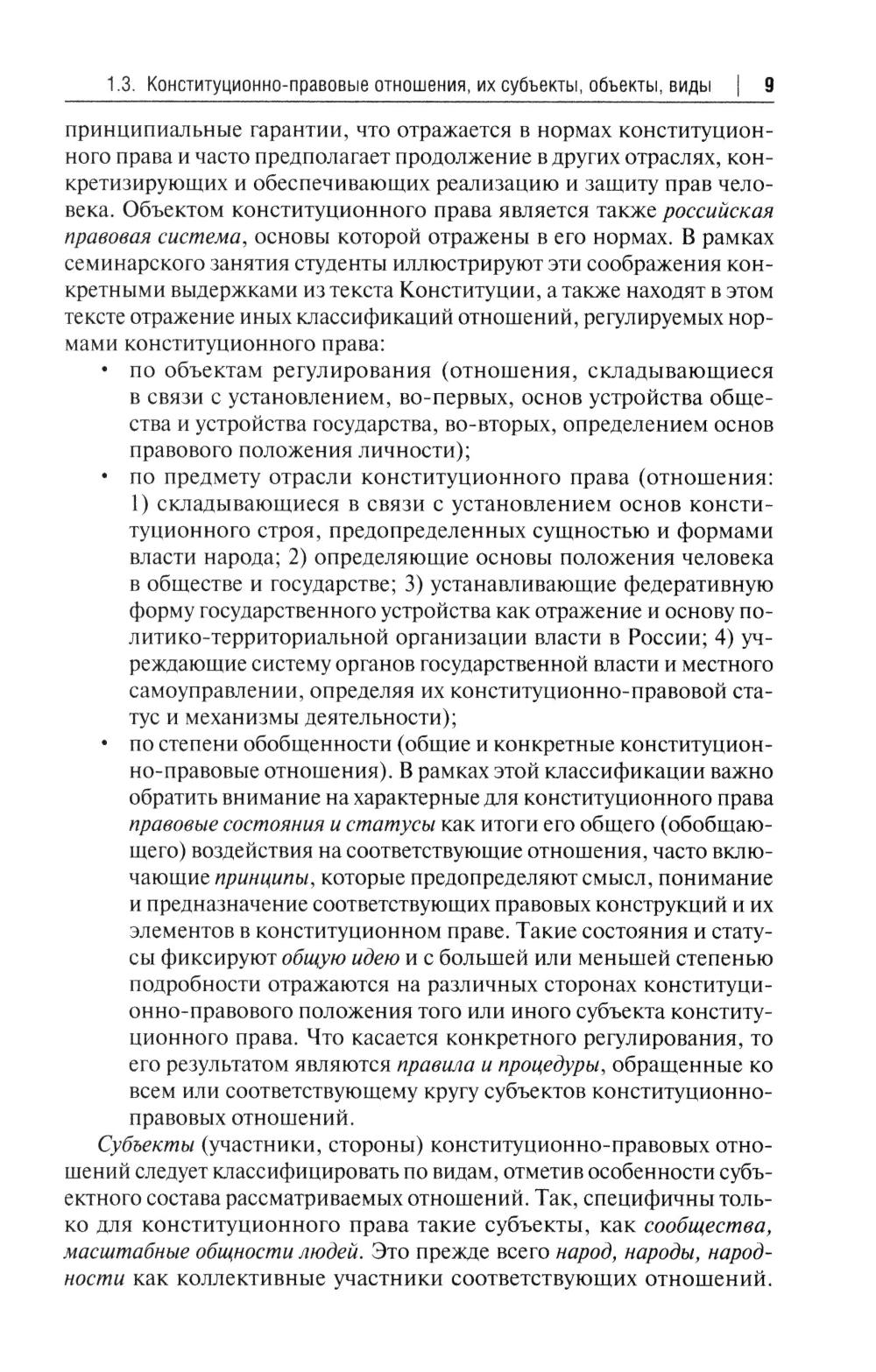 1.3. Конституционно-правовые отношения, их субъекты, объекты, виды | 9

принципиальные гарантии, что отражается в нормах конституционного права и часто предполагает продолжение в других отраслях, конкретизирующих и обеспечивающих реализацию и защиту прав человека. Объектом конституционного права является также российская правовая система, основы которой отражены в его нормах. В рамках семинарского занятия студенты иллюстрируют эти соображения конкретными выдержками из текста Конституции, а также находят в этом тексте отражение иных классификаций отношений, регулируемых нормами конституционного права:

• по объектам регулирования (отношения, складывающиеся в связи с установлением, во-первых, основ устройства общества и устройства государства, во-вторых, определением основ правового положения личности);

• по предмету отрасли конституционного права (отношения: 1) складывающиеся в связи с установлением основ конституционного строя, предопределенных сущностью и формами власти народа; 2) определяющие основы положения человека в обществе и государстве; 3) устанавливающие федеративную форму государственного устройства как отражение и основу политико-территориальной организации власти в России; 4) учреждающие систему органов государственной власти и местного самоуправлении, определяя их конституционно-правовой статус и механизмы деятельности);

• по степени обобщенности (общие и конкретные конституционно-правовые отношения). В рамках этой классификации важно обратить внимание на характерные для конституционного права правовые состояния и статусы как итоги его общего (обобщающего) воздействия на соответствующие отношения, часто включающие принципы, которые предопределяют смысл, понимание и предназначение соответствующих правовых конструкций и их элементов в конституционном праве. Такие состояния и статусы фиксируют общую идею и с большей или меньшей степенью подробности отражаются на различных сторонах конституционно-правового положения того или иного субъекта конституционного права. Что касается конкретного регулирования, то его результатом являются правила и процедуры, обращенные ко всем или соответствующему кругу субъектов конституционно-правовых отношений.

Субъекты (участники, стороны) конституционно-правовых отношений следует классифицировать по видам, отметив особенности субъектного состава рассматриваемых отношений. Так, специфичны только для конституционного права такие субъекты, как сообщества, масштабные общности людей. Это прежде всего народ, народы, народности как коллективные участники соответствующих отношений.